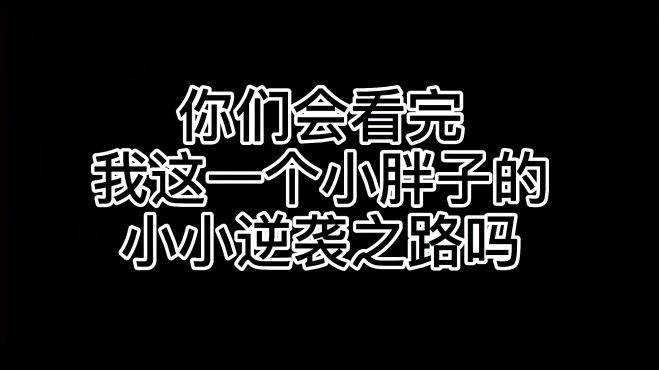 你们会看完
我这一个小胖子的
小小逆袭之路吗